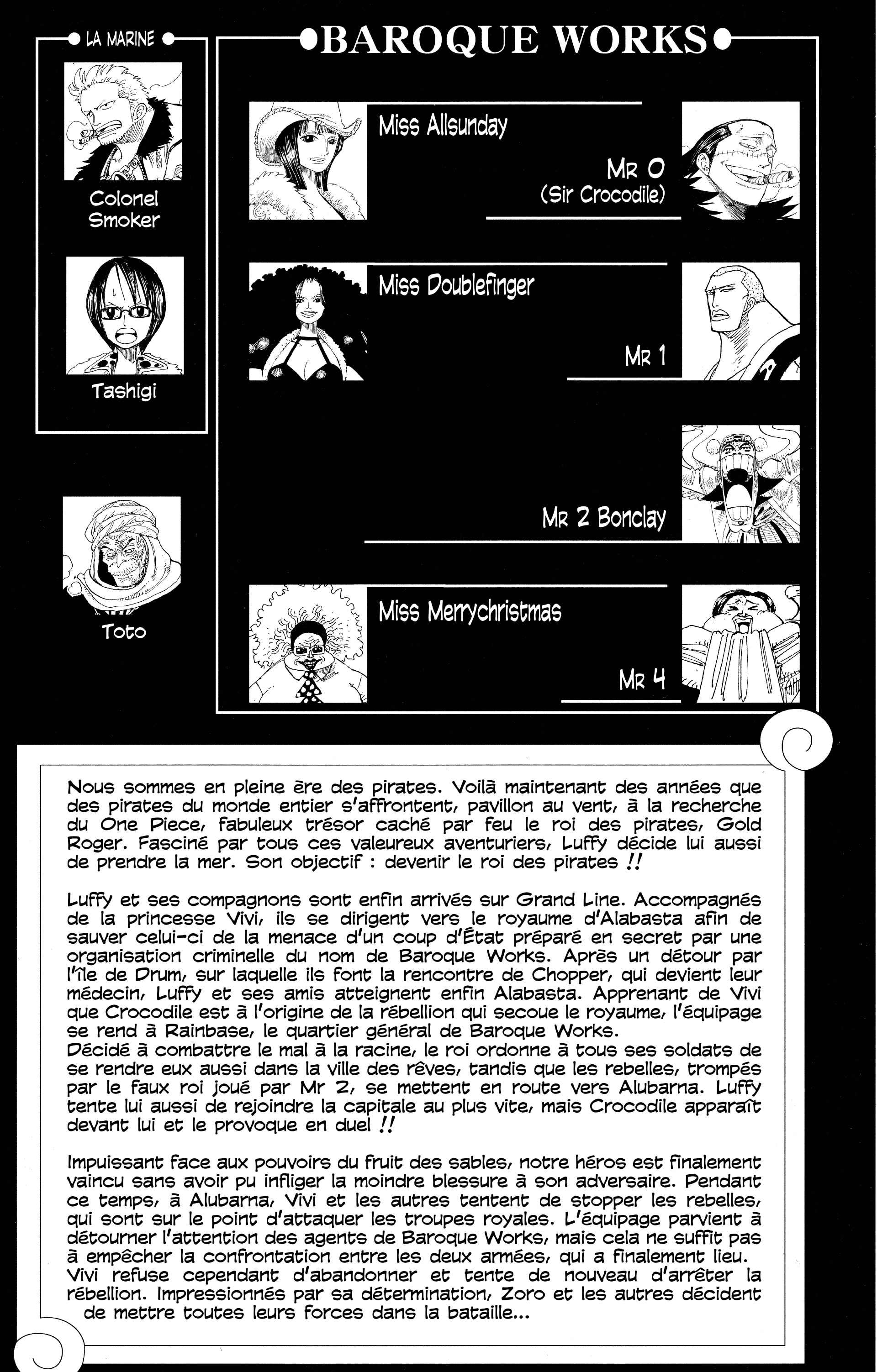 LA MARINE

Colonel Smoker

Tashigi

Toto

BAROQUE WORKS

Miss Allsunday

Mr 0
(Sir Crocodile)

Miss Doublefinger

Mr 1

Mr 2 Bonclay

Miss Merrychristmas

Mr 4

Nous sommes en pleine ère des pirates. Voilà maintenant des années que des pirates du monde entier s'affrontent, pavillon au vent, à la recherche du One Piece, fabuleux trésor caché par feu le roi des pirates, Gold Roger. Fasciné par tous ces valeureux aventuriers, Luffy décide lui aussi de prendre la mer. Son objectif : devenir le roi des pirates !!

Luffy et ses compagnons sont enfin arrivés sur Grand Line. Accompagnés de la princesse Vivi, ils se dirigent vers le royaume d'Alabasta afin de sauver celui-ci de la menace d'un coup d'État préparé en secret par une organisation criminelle du nom de Baroque Works. Après un détour par l'île de Drum, sur laquelle ils font la rencontre de Chopper, qui devient leur médecin, Luffy et ses amis atteignent enfin Alabasta. Apprenant de Vivi que Crocodile est à l'origine de la rébellion qui secoue le royaume, l'équipage se rend à Rainbase, le quartier général de Baroque Works.
Décidé à combattre le mal à la racine, le roi ordonne à tous ses soldats de se rendre eux aussi dans la ville des rêves, tandis que les rebelles, trompés par le faux roi joué par Mr 2, se mettent en route vers Alubarna. Luffy tente lui aussi de rejoindre la capitale au plus vite, mais Crocodile apparaît devant lui et le provoque en duel !!

Impuissant face aux pouvoirs du fruit des sables, notre héros est finalement vaincu sans avoir pu infliger la moindre blessure à son adversaire. Pendant ce temps, à Alubarna, Vivi et les autres tentent de stopper les rebelles, qui sont sur le point d'attaquer les troupes royales. L'équipage parvient à détourner l'attention des agents de Baroque Works, mais cela ne suffit pas à empêcher la confrontation entre les deux armées, qui a finalement lieu. Vivi refuse cependant d'abandonner et tente de nouveau d'arrêter la rébellion. Impressionnés par sa détermination, Zoro et les autres décident de mettre toutes leurs forces dans la bataille...